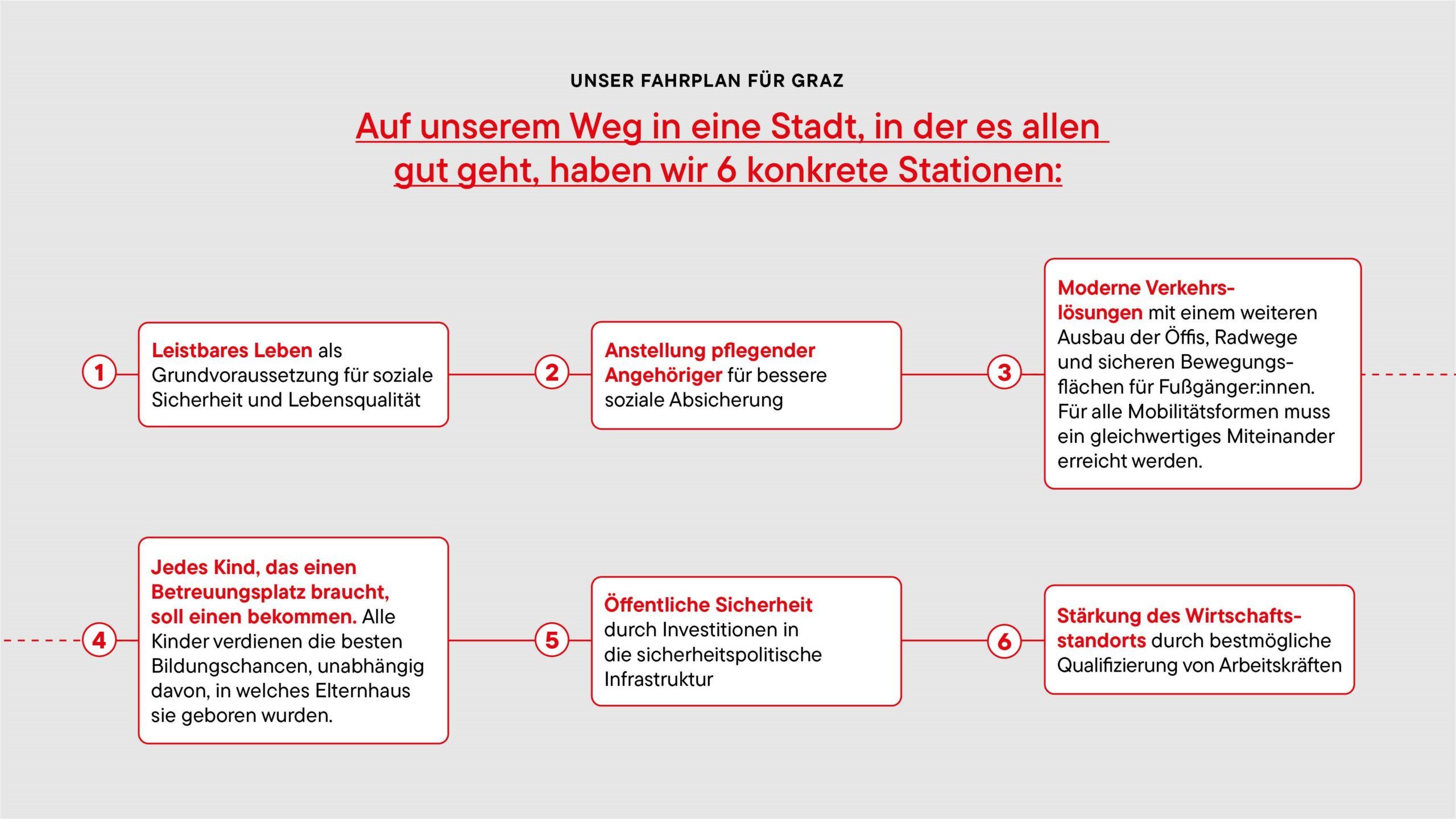 UNSER FAHRPLAN FÜR GRAZ

Auf unserem Weg in eine Stadt, in der es allen gut geht, haben wir 6 konkrete Stationen:

1

Leistbares Leben als Grundvoraussetzung für soziale Sicherheit und Lebensqualität

2

Anstellung pflegender Angehöriger für bessere soziale Absicherung

3

Moderne Verkehrslösungen mit einem weiteren Ausbau der Öffis, Radwege und sicheren Bewegungsflächen für Fußgänger:innen. Für alle Mobilitätsformen muss ein gleichwertiges Miteinander erreicht werden.

4

Jedes Kind, das einen Betreuungsplatz braucht, soll einen bekommen. Alle Kinder verdienen die besten Bildungschancen, unabhängig davon, in welches Elternhaus sie geboren wurden.

5

Öffentliche Sicherheit durch Investitionen in die sicherheitspolitische Infrastruktur

6

Stärkung des Wirtschaftsstandorts durch bestmögliche Qualifizierung von Arbeitskräften